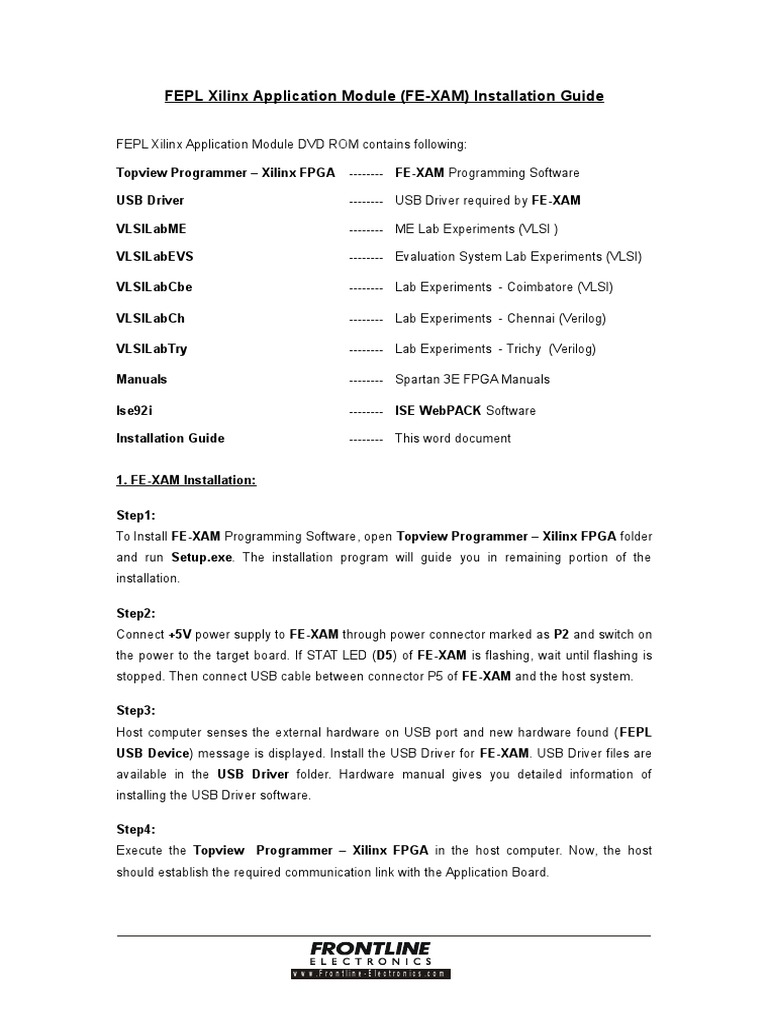 FEPL Xilinx Application Module (FE-XAM) Installation Guide

FEPL Xilinx Application Module DVD ROM contains following:

| | | |
|---|---|---|
| Topview Programmer – Xilinx FPGA | -------- | FE-XAM Programming Software |
| USB Driver | -------- | USB Driver required by FE-XAM |
| VLSILabME | -------- | ME Lab Experiments (VLSI ) |
| VLSILabEVS | -------- | Evaluation System Lab Experiments (VLSI) |
| VLSILabCbe | -------- | Lab Experiments - Coimbatore (VLSI) |
| VLSILabCh | -------- | Lab Experiments - Chennai (Verilog) |
| VLSILabTry | -------- | Lab Experiments - Trichy (Verilog) |
| Manuals | -------- | Spartan 3E FPGA Manuals |
| Ise92i | -------- | ISE WebPACK Software |
| Installation Guide | -------- | This word document |

1. FE-XAM Installation:

Step1:
To Install FE-XAM Programming Software, open Topview Programmer – Xilinx FPGA folder and run Setup.exe. The installation program will guide you in remaining portion of the installation.

Step2:
Connect +5V power supply to FE-XAM through power connector marked as P2 and switch on the power to the target board. If STAT LED (D5) of FE-XAM is flashing, wait until flashing is stopped. Then connect USB cable between connector P5 of FE-XAM and the host system.

Step3:
Host computer senses the external hardware on USB port and new hardware found (FEPL USB Device) message is displayed. Install the USB Driver for FE-XAM. USB Driver files are available in the USB Driver folder. Hardware manual gives you detailed information of installing the USB Driver software.

Step4:
Execute the Topview Programmer – Xilinx FPGA in the host computer. Now, the host should establish the required communication link with the Application Board.

FRONTLINE
ELECTRONICS
www.Frontline-Electronics.com